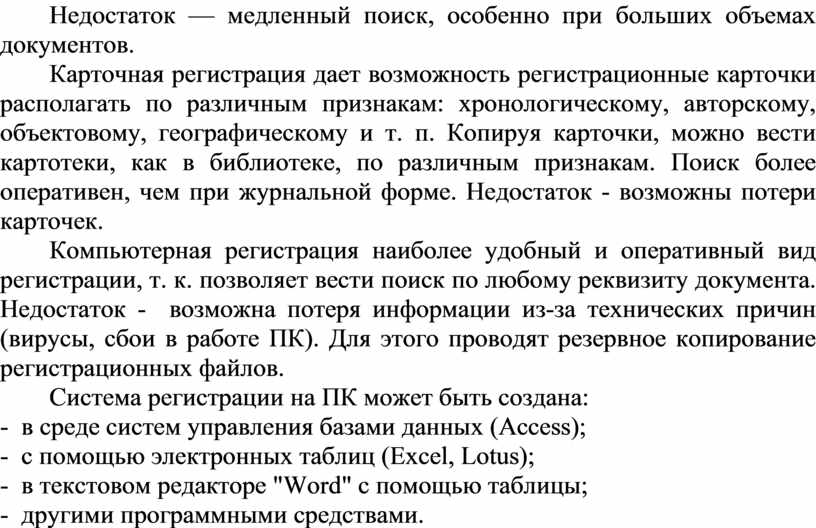 Недостаток — медленный поиск, особенно при больших объемах документов.

Карточная регистрация дает возможность регистрационные карточки располагать по различным признакам: хронологическому, авторскому, объектовому, географическому и т. п. Копируя карточки, можно вести картотеки, как в библиотеке, по различным признакам. Поиск более оперативен, чем при журнальной форме. Недостаток - возможны потери карточек.

Компьютерная регистрация наиболее удобный и оперативный вид регистрации, т. к. позволяет вести поиск по любому реквизиту документа. Недостаток - возможна потеря информации из-за технических причин (вирусы, сбои в работе ПК). Для этого проводят резервное копирование регистрационных файлов.

Система регистрации на ПК может быть создана:
- в среде систем управления базами данных (Access);
- с помощью электронных таблиц (Excel, Lotus);
- в текстовом редакторе "Word" с помощью таблицы;
- другими программными средствами.